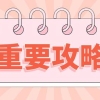 重要攻略